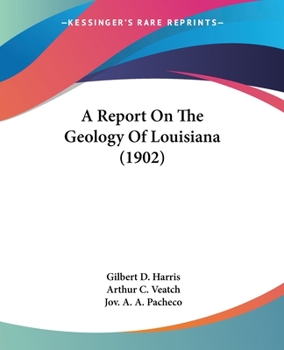 —KESSINGER'S RARE REPRINTS—

A Report On The Geology Of Louisiana (1902)

Gilbert D. Harris
Arthur C. Veatch
Jov. A. A. Pacheco